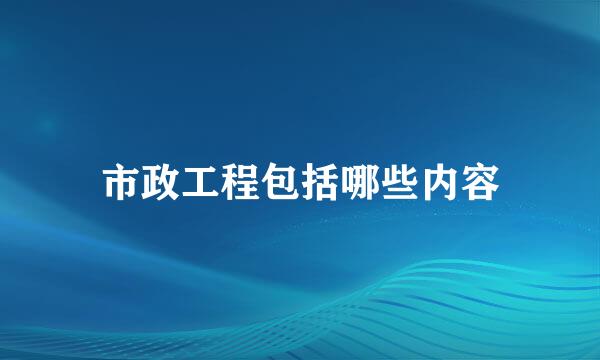 市政工程包括哪些内容